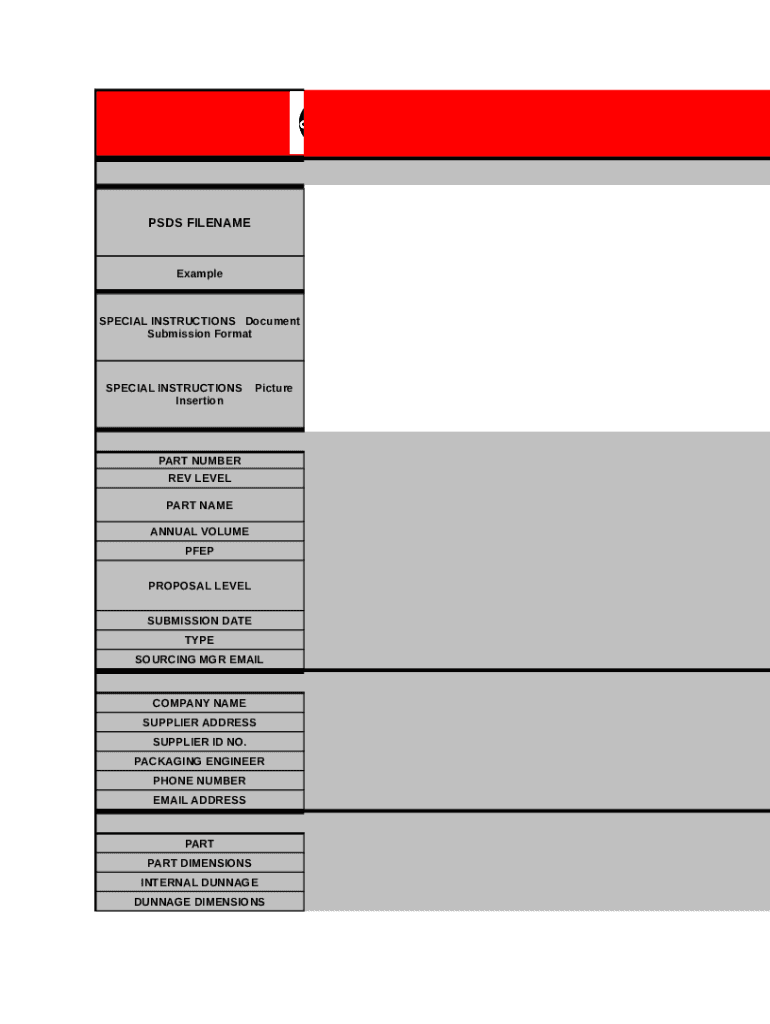 PSDS FILENAME

Example

SPECIAL INSTRUCTIONS Document Submission Format

SPECIAL INSTRUCTIONS Picture Insertion

PART NUMBER
REV LEVEL
PART NAME
ANNUAL VOLUME
PFEP
PROPOSAL LEVEL
SUBMISSION DATE
TYPE
SOURCING MGR EMAIL

COMPANY NAME
SUPPLIER ADDRESS
SUPPLIER ID NO.
PACKAGING ENGINEER
PHONE NUMBER
EMAIL ADDRESS

PART
PART DIMENSIONS
INTERNAL DUNNAGE
DUNNAGE DIMENSIONS